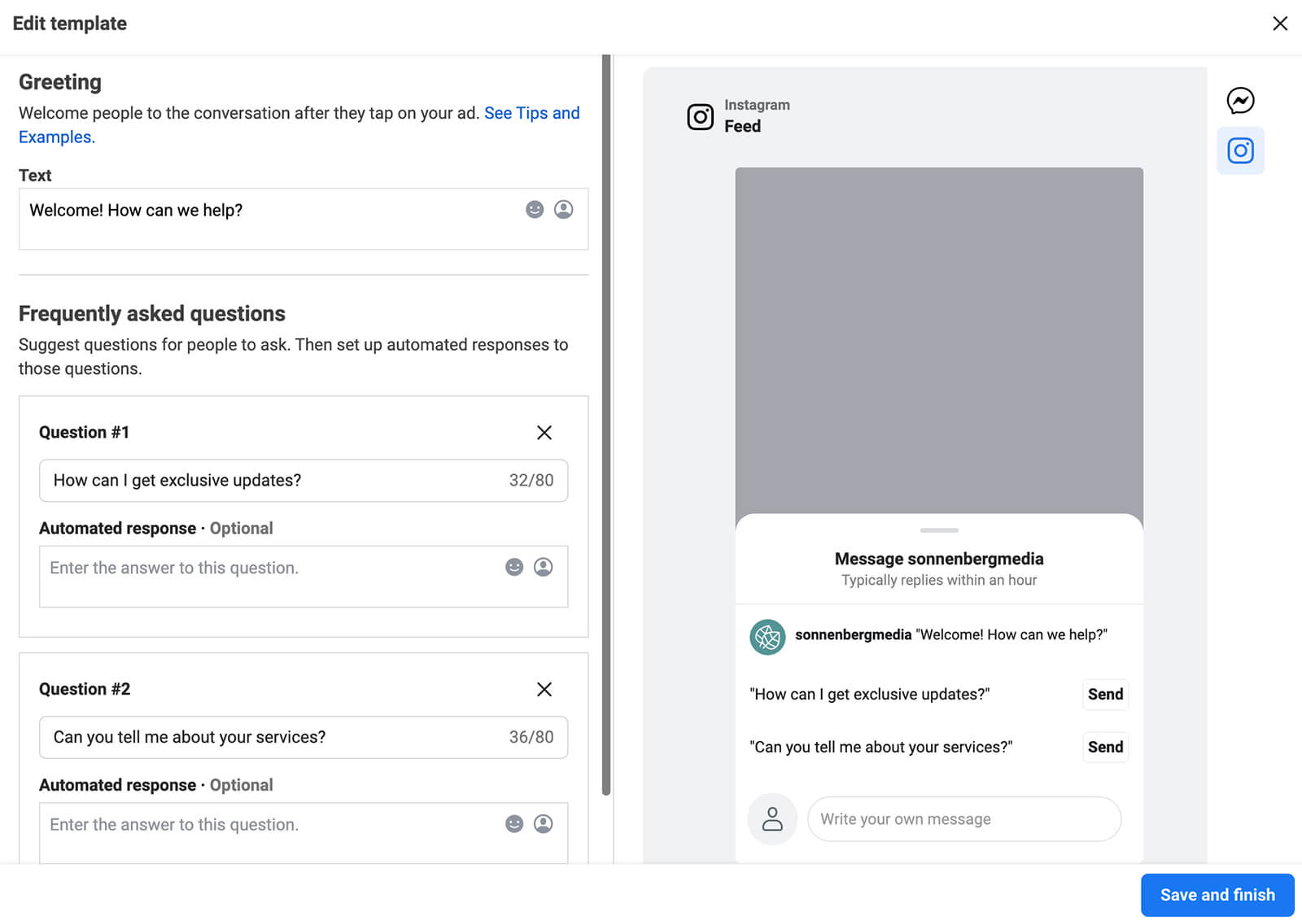 Edit template

Greeting

Welcome people to the conversation after they tap on your ad. See Tips and Examples.

Text

Welcome! How can we help?

Frequently asked questions

Suggest questions for people to ask. Then set up automated responses to those questions.

Question #1

How can I get exclusive updates? 32/80

Automated response · Optional

Enter the answer to this question.

Question #2

Can you tell me about your services? 36/80

Automated response · Optional

Enter the answer to this question.

Instagram
Feed

Message sonnenbergmedia
Typically replies within an hour

sonnenbergmedia "Welcome! How can we help?"

"How can I get exclusive updates?" Send

"Can you tell me about your services?" Send

Write your own message

Save and finish